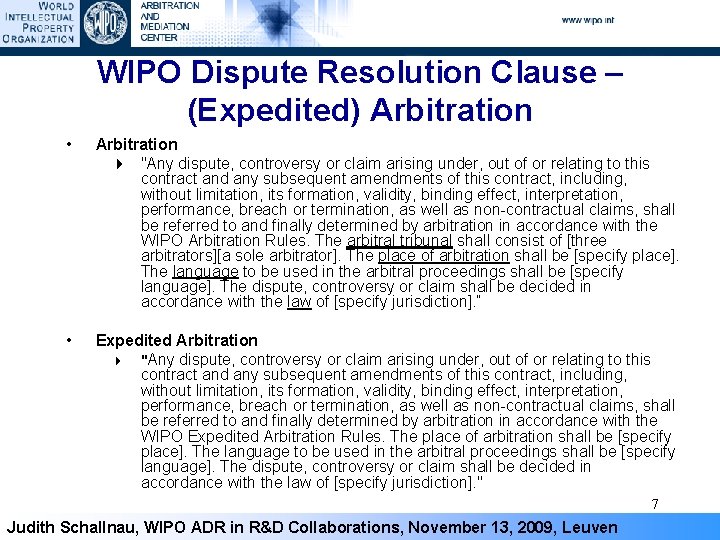 WORLD INTELLECTUAL PROPERTY ORGANIZATION

WIPO

ARBITRATION AND MEDIATION CENTER

www.wipo.int

WIPO Dispute Resolution Clause – (Expedited) Arbitration

• Arbitration

"Any dispute, controversy or claim arising under, out of or relating to this contract and any subsequent amendments of this contract, including, without limitation, its formation, validity, binding effect, interpretation, performance, breach or termination, as well as non-contractual claims, shall be referred to and finally determined by arbitration in accordance with the WIPO Arbitration Rules. The arbitral tribunal shall consist of [three arbitrators][a sole arbitrator]. The place of arbitration shall be [specify place]. The language to be used in the arbitral proceedings shall be [specify language]. The dispute, controversy or claim shall be decided in accordance with the law of [specify jurisdiction]."

• Expedited Arbitration

"Any dispute, controversy or claim arising under, out of or relating to this contract and any subsequent amendments of this contract, including, without limitation, its formation, validity, binding effect, interpretation, performance, breach or termination, as well as non-contractual claims, shall be referred to and finally determined by arbitration in accordance with the WIPO Expedited Arbitration Rules. The place of arbitration shall be [specify place]. The language to be used in the arbitral proceedings shall be [specify language]. The dispute, controversy or claim shall be decided in accordance with the law of [specify jurisdiction]."

7

Judith Schallnau, WIPO ADR in R&D Collaborations, November 13, 2009, Leuven